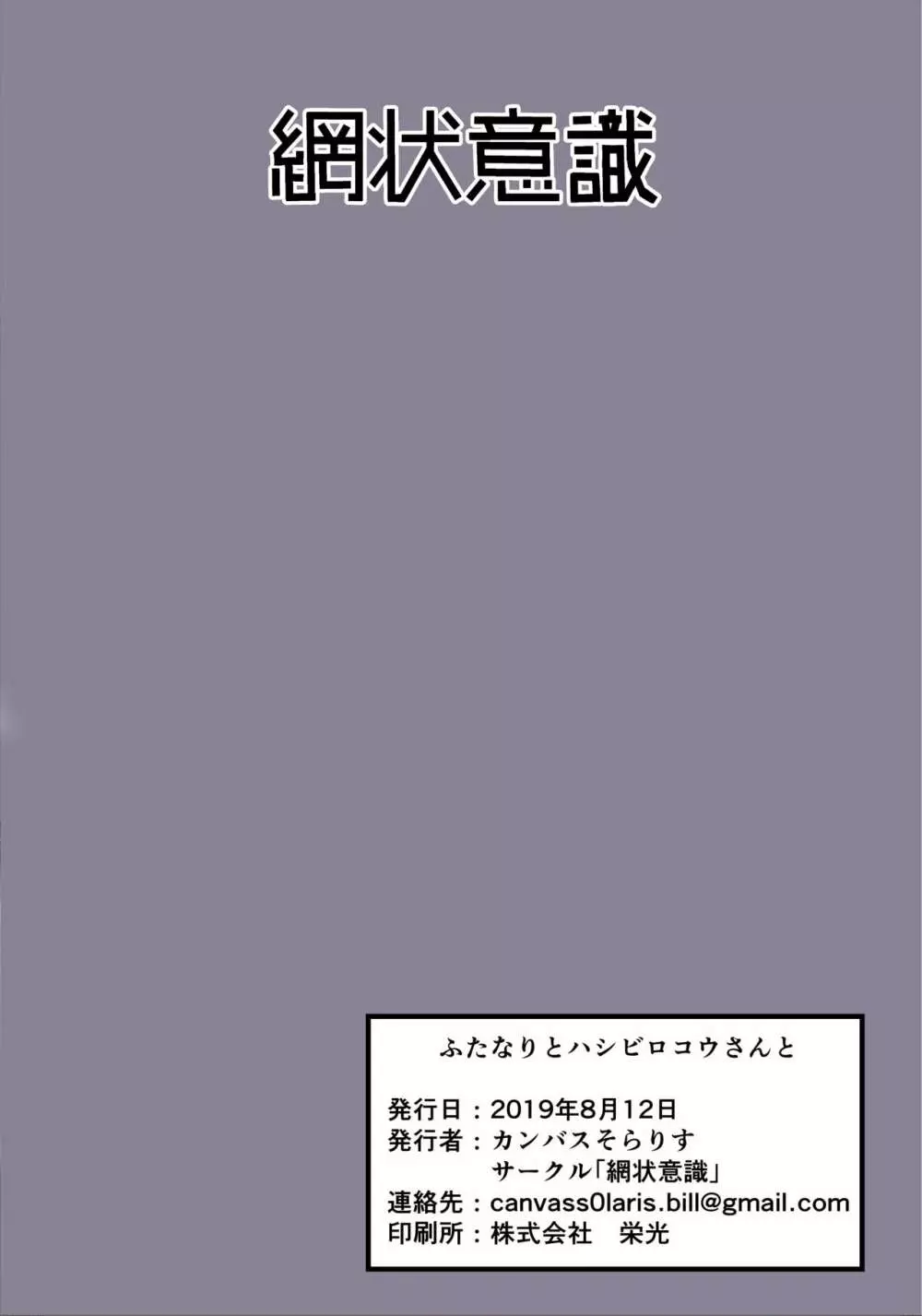 網状意識

ふたなりとハシビロコウさんと

発行日：2019年8月12日
発行者：カンバスそらりす
サークル「網状意識」
連絡先：canvass0laris.bill@gmail.com
印刷所：株式会社　栄光